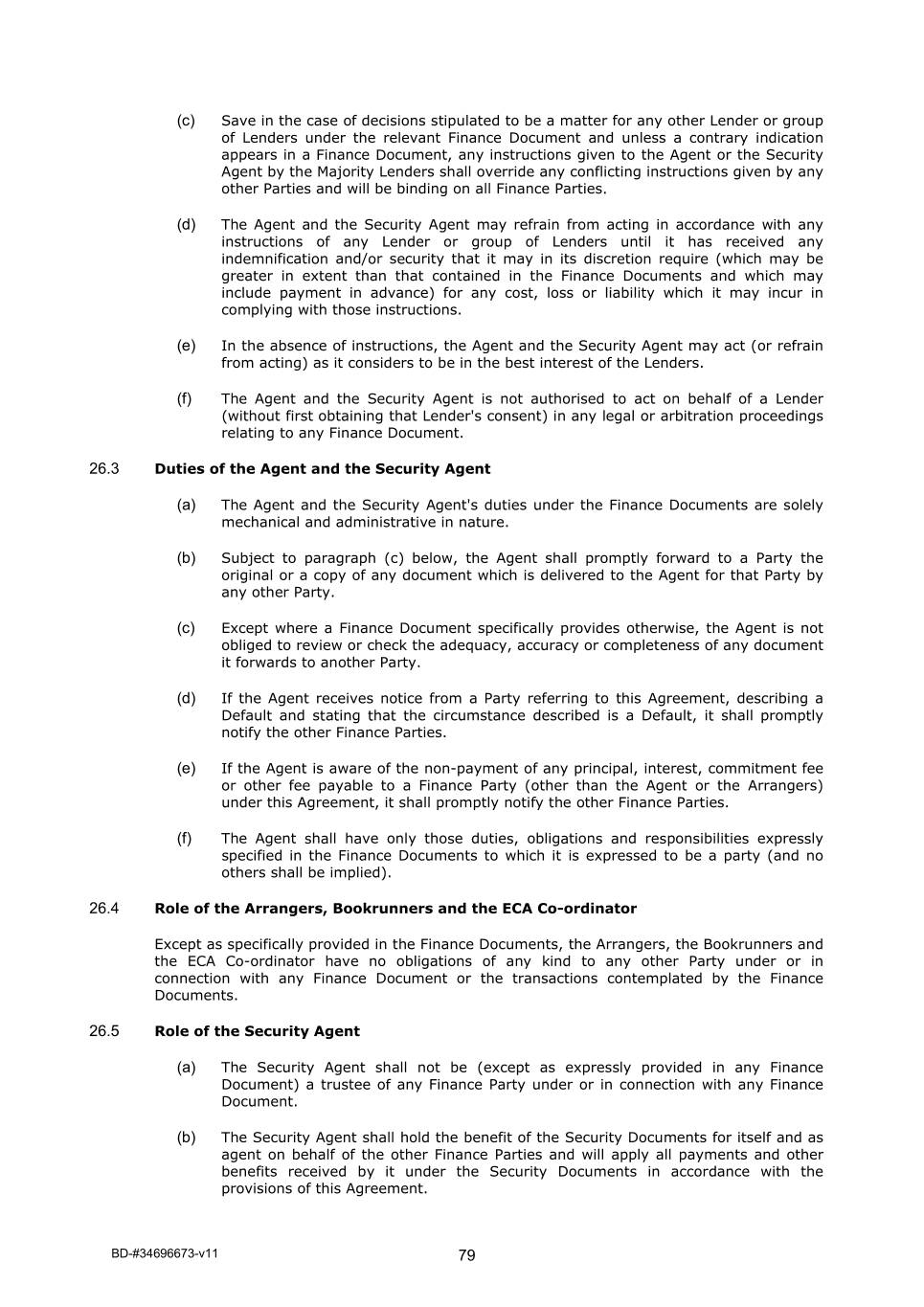 (c) Save in the case of decisions stipulated to be a matter for any other Lender or group of Lenders under the relevant Finance Document and unless a contrary indication appears in a Finance Document, any instructions given to the Agent or the Security Agent by the Majority Lenders shall override any conflicting instructions given by any other Parties and will be binding on all Finance Parties.

(d) The Agent and the Security Agent may refrain from acting in accordance with any instructions of any Lender or group of Lenders until it has received any indemnification and/or security that it may in its discretion require (which may be greater in extent than that contained in the Finance Documents and which may include payment in advance) for any cost, loss or liability which it may incur in complying with those instructions.

(e) In the absence of instructions, the Agent and the Security Agent may act (or refrain from acting) as it considers to be in the best interest of the Lenders.

(f) The Agent and the Security Agent is not authorised to act on behalf of a Lender (without first obtaining that Lender's consent) in any legal or arbitration proceedings relating to any Finance Document.

26.3 **Duties of the Agent and the Security Agent**

(a) The Agent and the Security Agent's duties under the Finance Documents are solely mechanical and administrative in nature.

(b) Subject to paragraph (c) below, the Agent shall promptly forward to a Party the original or a copy of any document which is delivered to the Agent for that Party by any other Party.

(c) Except where a Finance Document specifically provides otherwise, the Agent is not obliged to review or check the adequacy, accuracy or completeness of any document it forwards to another Party.

(d) If the Agent receives notice from a Party referring to this Agreement, describing a Default and stating that the circumstance described is a Default, it shall promptly notify the other Finance Parties.

(e) If the Agent is aware of the non-payment of any principal, interest, commitment fee or other fee payable to a Finance Party (other than the Agent or the Arrangers) under this Agreement, it shall promptly notify the other Finance Parties.

(f) The Agent shall have only those duties, obligations and responsibilities expressly specified in the Finance Documents to which it is expressed to be a party (and no others shall be implied).

26.4 **Role of the Arrangers, Bookrunners and the ECA Co-ordinator**

Except as specifically provided in the Finance Documents, the Arrangers, the Bookrunners and the ECA Co-ordinator have no obligations of any kind to any other Party under or in connection with any Finance Document or the transactions contemplated by the Finance Documents.

26.5 **Role of the Security Agent**

(a) The Security Agent shall not be (except as expressly provided in any Finance Document) a trustee of any Finance Party under or in connection with any Finance Document.

(b) The Security Agent shall hold the benefit of the Security Documents for itself and as agent on behalf of the other Finance Parties and will apply all payments and other benefits received by it under the Security Documents in accordance with the provisions of this Agreement.

BD-#34696673-v11

79